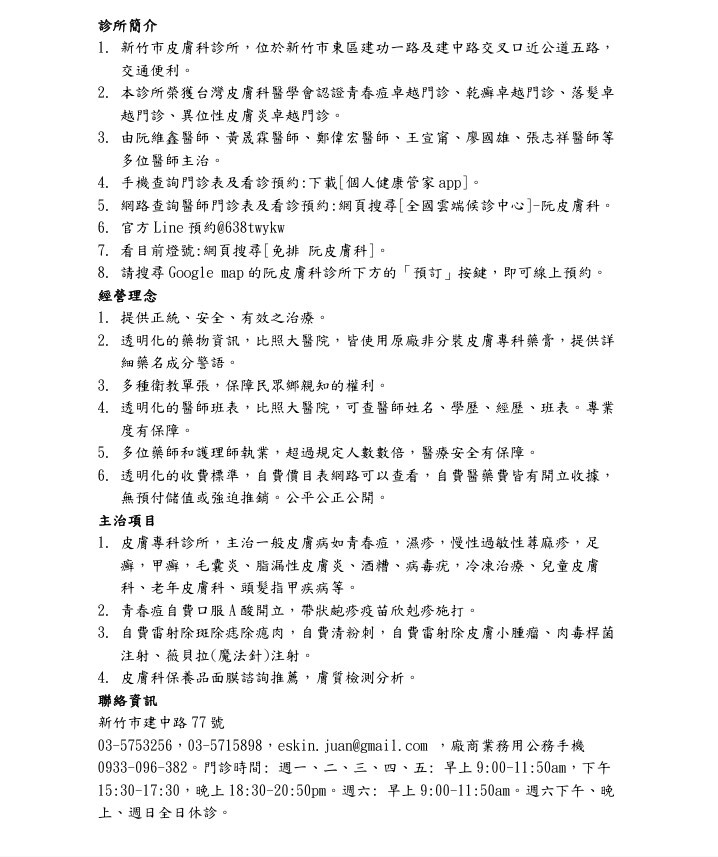 診所簡介
1. 新竹市皮膚科診所，位於新竹市東區建功一路及建中路交叉口近公道五路，交通便利。
2. 本診所榮獲台灣皮膚科醫學會認證青春痘卓越門診、乾癬卓越門診、落髮卓越門診、異位性皮膚炎卓越門診。
3. 由阮維鑫醫師、黃晟霖醫師、鄭偉宏醫師、王宣甯、廖國雄、張志祥醫師等多位醫師主治。
4. 手機查詢門診表及看診預約:下載[個人健康管家 app]。
5. 網路查詢醫師門診表及看診預約:網頁搜尋[全國雲端候診中心]-阮皮膚科。
6. 官方 Line 預約@638twykw
7. 看目前燈號:網頁搜尋[免排 阮皮膚科]。
8. 請搜尋 Google map 的阮皮膚科診所下方的「預訂」按鍵，即可線上預約。
經營理念
1. 提供正統、安全、有效之治療。
2. 透明化的藥物資訊，比照大醫院，皆使用原廠非分裝皮膚專科藥膏，提供詳細藥名成分警語。
3. 多種衛教單張，保障民眾鄉親知的權利。
4. 透明化的醫師班表，比照大醫院，可查醫師姓名、學歷、經歷、班表。專業度有保障。
5. 多位藥師和護理師執業，超過規定人數數倍，醫療安全有保障。
6. 透明化的收費標準，自費價目表網路可以查看，自費醫藥費皆有開立收據，無預付儲值或強迫推銷。公平公正公開。
主治項目
1. 皮膚專科診所，主治一般皮膚病如青春痘，濕疹，慢性過敏性蕁麻疹，足癬，甲癬，毛囊炎、脂漏性皮膚炎、酒糟、病毒疣，冷凍治療、兒童皮膚科、老年皮膚科、頭髮指甲疾病等。
2. 青春痘自費口服 A 酸開立，帶狀皰疹疫苗欣剋疹施打。
3. 自費雷射除斑除痣除瘜肉，自費清粉刺，自費雷射除皮膚小腫瘤、肉毒桿菌注射、薇貝拉(魔法針)注射。
4. 皮膚科保養品面膜諮詢推薦，膚質檢測分析。
聯絡資訊
新竹市建中路 77 號
03-5753256，03-5715898，eskin.juan@gmail.com ，廠商業務用公務手機 0933-096-382。門診時間: 週一、二、三、四、五: 早上 9:00-11:50am，下午 15:30-17:30，晚上 18:30-20:50pm。週六: 早上 9:00-11:50am。週六下午、晚上、週日全日休診。